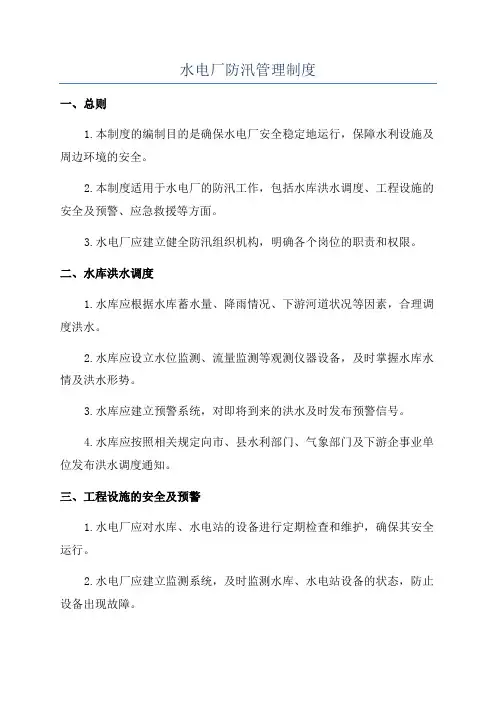 水电厂防汛管理制度

一、总则

1.本制度的编制目的是确保水电厂安全稳定地运行，保障水利设施及周边环境的安全。

2.本制度适用于水电厂的防汛工作，包括水库洪水调度、工程设施的安全及预警、应急救援等方面。

3.水电厂应建立健全防汛组织机构，明确各个岗位的职责和权限。

二、水库洪水调度

1.水库应根据水库蓄水量、降雨情况、下游河道状况等因素，合理调度洪水。

2.水库应设立水位监测、流量监测等观测仪器设备，及时掌握水库水情及洪水形势。

3.水库应建立预警系统，对即将到来的洪水及时发布预警信号。

4.水库应按照相关规定向市、县水利部门、气象部门及下游企事业单位发布洪水调度通知。

三、工程设施的安全及预警

1.水电厂应对水库、水电站的设备进行定期检查和维护，确保其安全运行。

2.水电厂应建立监测系统，及时监测水库、水电站设备的状态，防止设备出现故障。